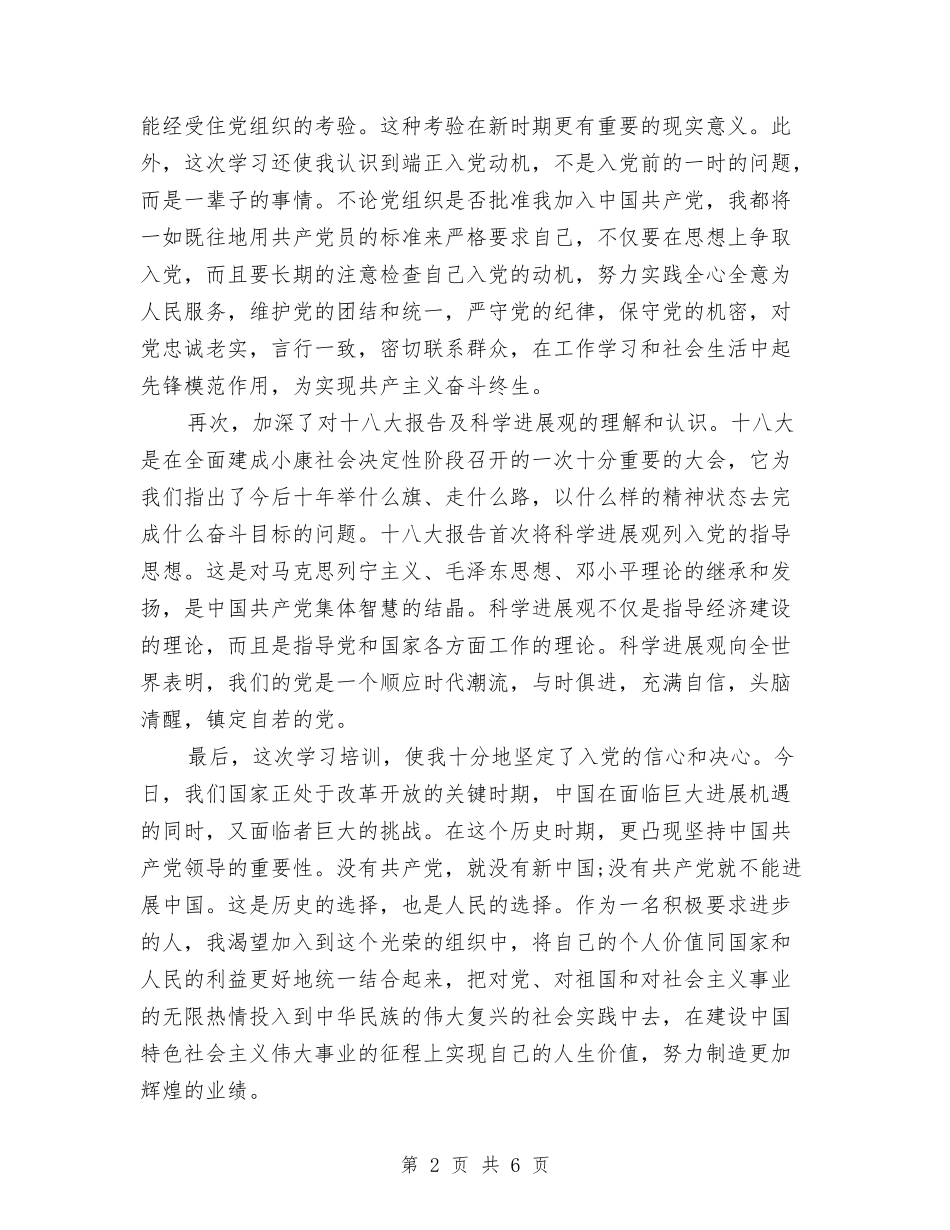 能经受住党组织的考验。这种考验在新时期更有重要的现实意义。此外，这次学习还使我认识到端正入党动机，不是入党前的一时的问题，而是一辈子的事情。不论党组织是否批准我加入中国共产党，我都将一如既往地用共产党员的标准来严格要求自己，不仅要在思想上争取入党，而且要长期的注意检查自己入党的动机，努力实践全心全意为人民服务，维护党的团结和统一，严守党的纪律，保守党的机密，对党忠诚老实，言行一致，密切联系群众，在工作学习和社会生活中起先锋模范作用，为实现共产主义奋斗终生。

再次，加深了对十八大报告及科学进展观的理解和认识。十八大是在全面建成小康社会决定性阶段召开的一次十分重要的大会，它为我们指出了今后十年举什么旗、走什么路，以什么样的精神状态去完成什么奋斗目标的问题。十八大报告首次将科学进展观列入党的指导思想。这是对马克思列宁主义、毛泽东思想、邓小平理论的继承和发扬，是中国共产党集体智慧的结晶。科学进展观不仅是指导经济建设的理论，而且是指导党和国家各方面工作的理论。科学进展观向全世界表明，我们的党是一个顺应时代潮流，与时俱进，充满自信，头脑清醒，镇定自若的党。

最后，这次学习培训，使我十分地坚定了入党的信心和决心。今日，我们国家正处于改革开放的关键时期，中国在面临巨大进展机遇的同时，又面临者巨大的挑战。在这个历史时期，更凸现坚持中国共产党领导的重要性。没有共产党，就没有新中国;没有共产党就不能进展中国。这是历史的选择，也是人民的选择。作为一名积极要求进步的人，我渴望加入到这个光荣的组织中，将自己的个人价值同国家和人民的利益更好地统一结合起来，把对党、对祖国和对社会主义事业的无限热情投入到中华民族的伟大复兴的社会实践中去，在建设中国特色社会主义伟大事业的征程上实现自己的人生价值，努力制造更加辉煌的业绩。

第 2 页 共 6 页